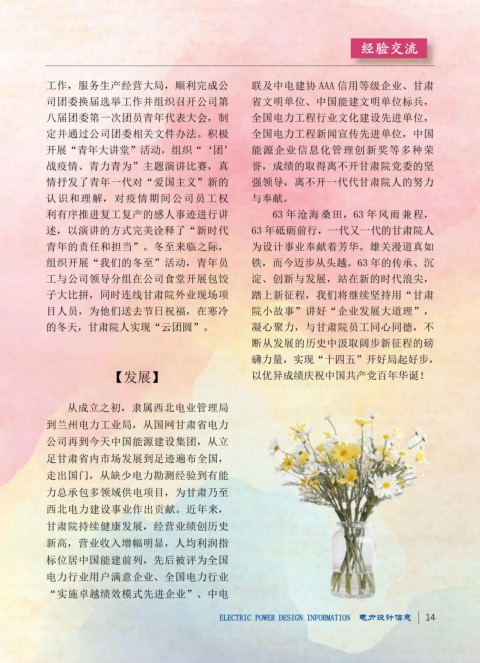 经验交流

工作，服务生产经营大局，顺利完成公司团委换届选举工作并组织召开公司第八届团委第一次团员青年代表大会，制定并通过公司团委相关文件办法。积极开展“青年大讲堂”活动，组织“‘团’战疫情、青力青为”主题演讲比赛，真情抒发了青年一代对“爱国主义”新的认识和理解，对疫情期间公司员工权利有序推进复工复产的感人事迹进行讲述，以演讲的方式完美诠释了“新时代青年的责任和担当”。冬至来临之际，组织开展“我们的冬至”活动，青年员工与公司领导分组在公司食堂开展包饺子大比拼，同时连线甘肃院外业现场项目人员，为他们送去节日祝福，在寒冷的冬天，甘肃院人实现“云团圆”。

【发展】

从成立之初，隶属西北电业管理局到兰州电力工业局，从国网甘肃省电力公司再到今天中国能源建设集团，从立足甘肃省内市场发展到足迹遍布全国，走出国门，从缺少电力勘测经验到有能力总承包多领域供电项目，为甘肃乃至西北电力建设事业作出贡献。近年来，甘肃院持续健康发展，经营业绩创历史新高，营业收入增幅明显，人均利润指标位居中国能建前列，先后被评为全国电力行业用户满意企业、全国电力行业“实施卓越绩效模式先进企业”、中电联及中电建协AAA信用等级企业、甘肃省文明单位、中国能建文明单位标兵，全国电力工程行业文化建设先进单位，全国电力工程新闻宣传先进单位，中国能源企业信息化管理创新奖等多种荣誉，成绩的取得离不开甘肃院党委的坚强领导，离不开一代代甘肃院人的努力与奉献。

63年沧海桑田，63年风雨兼程，63年砥砺前行，一代又一代的甘肃院人为设计事业奉献着芳华。雄关漫道真如铁，而今迈步从头越。63年的传承、沉淀、创新与发展，站在新的时代浪尖，踏上新征程，我们将继续坚持用“甘肃院小故事”讲好“企业发展大道理”，凝心聚力，与甘肃院员工同心同德，不断从发展的历史中汲取阔步新征程的磅礴力量，实现“十四五”开好局起好步，以优异成绩庆祝中国共产党百年华诞！

ELECTRIC POWER DESIGN INFORMATION 电力设计信息 | 14